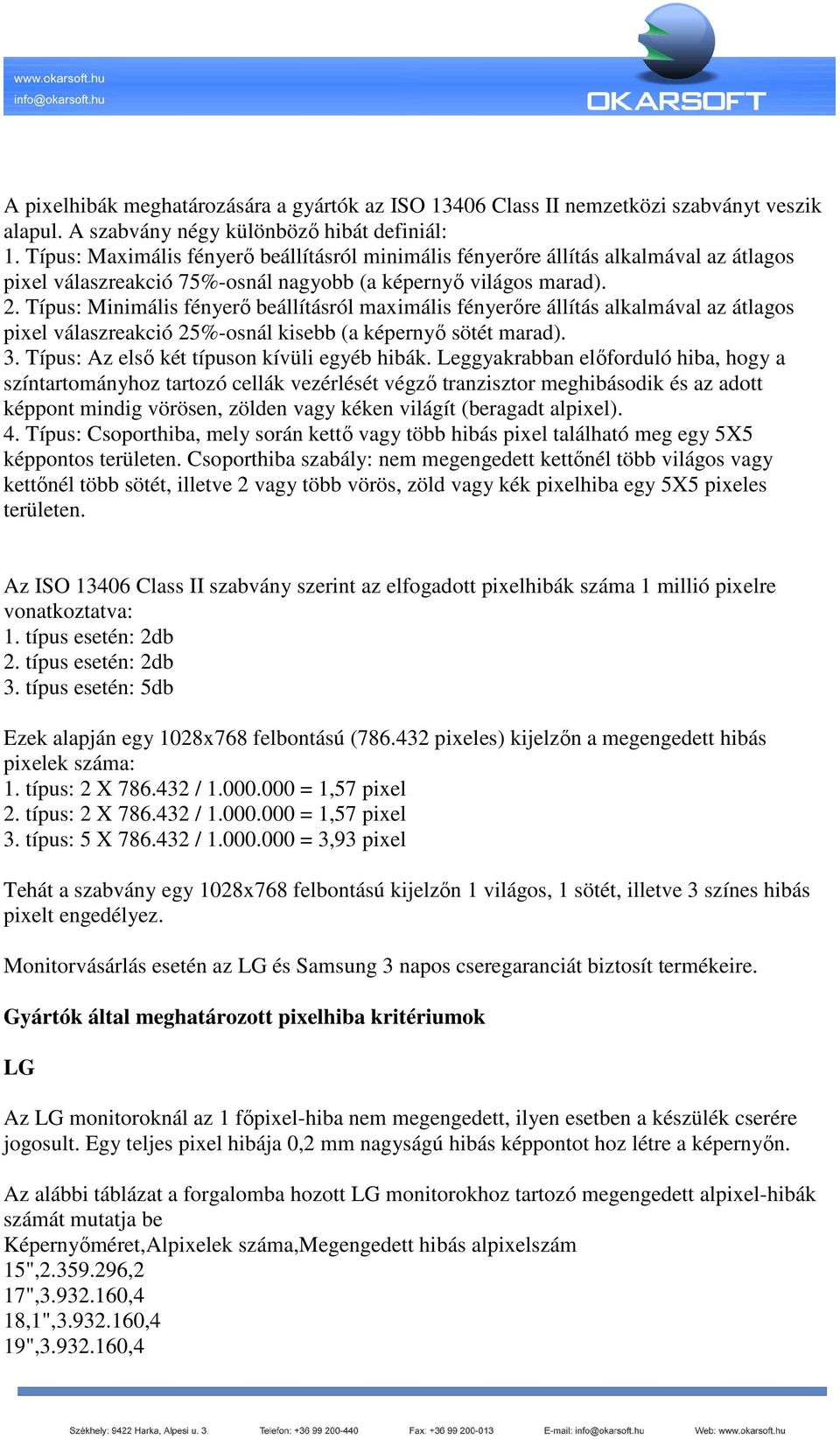 www.okarsoft.hu
info@okarsoft.hu

OKARSOFT

A pixelhibák meghatározására a gyártók az ISO 13406 Class II nemzetközi szabványt veszik alapul. A szabvány négy különböző hibát definiál:
1. Típus: Maximális fényerő beállításról minimális fényerőre állítás alkalmával az átlagos pixel válaszreakció 75%-osnál nagyobb (a képernyő világos marad).
2. Típus: Minimális fényerő beállításról maximális fényerőre állítás alkalmával az átlagos pixel válaszreakció 25%-osnál kisebb (a képernyő sötét marad).
3. Típus: Az első két típuson kívüli egyéb hibák. Leggyakrabban előforduló hiba, hogy a színtartományhoz tartozó cellák vezérlését végző tranzisztor meghibásodik és az adott képpont mindig vörösen, zölden vagy kéken világít (beragadt alpixel).
4. Típus: Csoporthiba, mely során kettő vagy több hibás pixel található meg egy 5X5 képpontos területen. Csoporthiba szabály: nem megengedett kettőnél több világos vagy kettőnél több sötét, illetve 2 vagy több vörös, zöld vagy kék pixelhiba egy 5X5 pixeles területen.

Az ISO 13406 Class II szabvány szerint az elfogadott pixelhibák száma 1 millió pixelre vonatkoztatva:
1. típus esetén: 2db
2. típus esetén: 2db
3. típus esetén: 5db

Ezek alapján egy 1028x768 felbontású (786.432 pixeles) kijelzőn a megengedett hibás pixelek száma:
1. típus: 2 X 786.432 / 1.000.000 = 1,57 pixel
2. típus: 2 X 786.432 / 1.000.000 = 1,57 pixel
3. típus: 5 X 786.432 / 1.000.000 = 3,93 pixel

Tehát a szabvány egy 1028x768 felbontású kijelzőn 1 világos, 1 sötét, illetve 3 színes hibás pixelt engedélyez.

Monitorvásárlás esetén az LG és Samsung 3 napos cseregaranciát biztosít termékeire.

Gyártók által meghatározott pixelhiba kritériumok

LG

Az LG monitoroknál az 1 főpixel-hiba nem megengedett, ilyen esetben a készülék cserére jogosult. Egy teljes pixel hibája 0,2 mm nagyságú hibás képpontot hoz létre a képernyőn.

Az alábbi táblázat a forgalomba hozott LG monitorokhoz tartozó megengedett alpixel-hibák számát mutatja be
Képernyőméret,Alpixelek száma,Megengedett hibás alpixelszám
15",2.359.296,2
17",3.932.160,4
18,1",3.932.160,4
19",3.932.160,4

Székhely: 9422 Harka, Alpesi u. 3. Telefon: +36 99 200-440 Fax: +36 99 200-013 E-mail: info@okarsoft.hu Web: www.okarsoft.hu